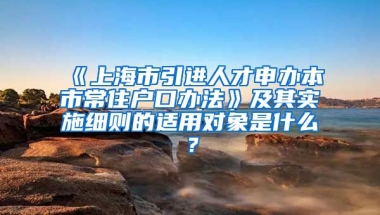 《上海市引进人才申办本市常住户口办法》及其实施细则的适用对象是什么？